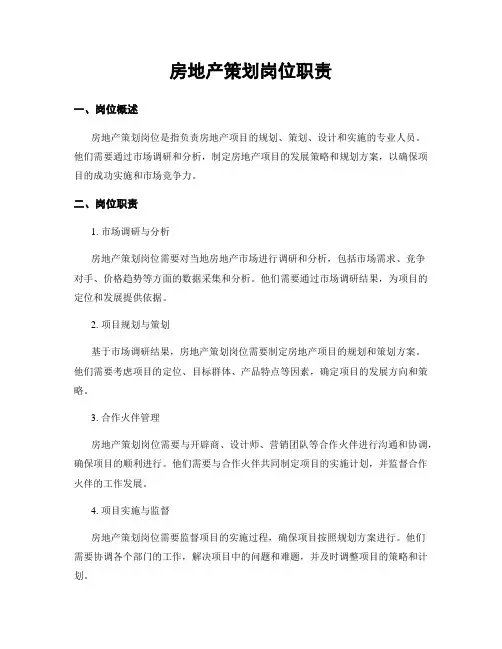 房地产策划岗位职责

一、岗位概述

房地产策划岗位是指负责房地产项目的规划、策划、设计和实施的专业人员。他们需要通过市场调研和分析，制定房地产项目的发展策略和规划方案，以确保项目的成功实施和市场竞争力。

二、岗位职责

1. 市场调研与分析

房地产策划岗位需要对当地房地产市场进行调研和分析，包括市场需求、竞争对手、价格趋势等方面的数据采集和分析。他们需要通过市场调研结果，为项目的定位和发展提供依据。

2. 项目规划与策划

基于市场调研结果，房地产策划岗位需要制定房地产项目的规划和策划方案。他们需要考虑项目的定位、目标群体、产品特点等因素，确定项目的发展方向和策略。

3. 合作火伴管理

房地产策划岗位需要与开辟商、设计师、营销团队等合作火伴进行沟通和协调，确保项目的顺利进行。他们需要与合作火伴共同制定项目的实施计划，并监督合作火伴的工作发展。

4. 项目实施与监督

房地产策划岗位需要监督项目的实施过程，确保项目按照规划方案进行。他们需要协调各个部门的工作，解决项目中的问题和难题，并及时调整项目的策略和计划。